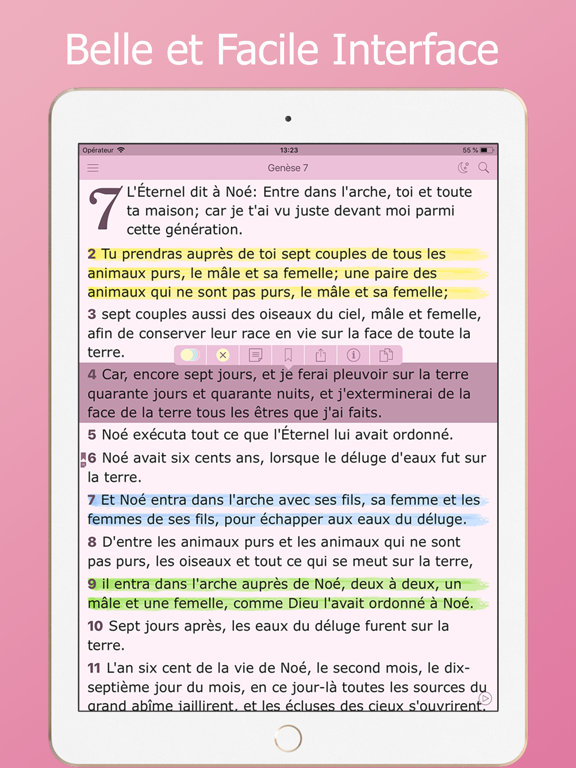 Belle et Facile Interface

Opérateur 13:23 55 %

Genèse 7

7 L'Éternel dit à Noé: Entre dans l'arche, toi et toute ta maison; car je t'ai vu juste devant moi parmi cette génération.

2 Tu prendras auprès de toi sept couples de tous les animaux purs, le mâle et sa femelle; une paire des animaux qui ne sont pas purs, le mâle et sa femelle;

3 sept couples aussi des oiseaux du ciel, mâle et femelle, afin de conserver leur race en vie sur la face de toute la terre.

4 Car, encore sept jours, et je ferai pleuvoir sur la terre quarante jours et quarante nuits, et j'exterminerai de la face de la terre tous les êtres que j'ai faits.

5 Noé exécuta tout ce que l'Éternel lui avait ordonné.

6 Noé avait six cents ans, lorsque le déluge d'eaux fut sur la terre.

7 Et Noé entra dans l'arche avec ses fils, sa femme et les femmes de ses fils, pour échapper aux eaux du déluge.

8 D'entre les animaux purs et les animaux qui ne sont pas purs, les oiseaux et tout ce qui se meut sur la terre,

9 il entra dans l'arche auprès de Noé, deux à deux, un mâle et une femelle, comme Dieu l'avait ordonné à Noé.

10 Sept jours après, les eaux du déluge furent sur la terre.

11 L'an six cent de la vie de Noé, le second mois, le dix-septième jour du mois, en ce jour-là toutes les sources du grand abîme jaillirent, et les écluses des cieux s'ouvrirent.